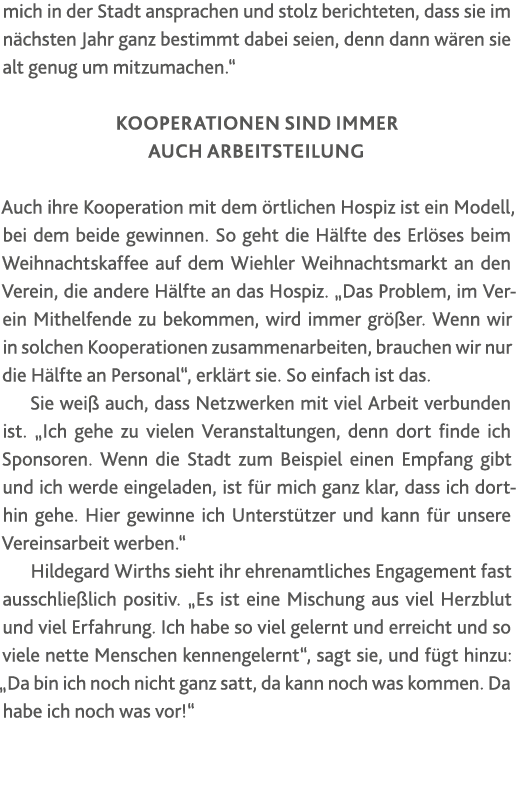 mich in der Stadt ansprachen und stolz berichteten, dass sie im nächsten Jahr ganz bestimmt dabei seien, denn dann wären sie alt genug um mitzumachen.“

KOOPERATIONEN SIND IMMER
AUCH ARBEITSTEILUNG

Auch ihre Kooperation mit dem örtlichen Hospiz ist ein Modell, bei dem beide gewinnen. So geht die Hälfte des Erlöses beim Weihnachtskaffee auf dem Wiehler Weihnachtsmarkt an den Verein, die andere Hälfte an das Hospiz. „Das Problem, im Verein Mithelfende zu bekommen, wird immer größer. Wenn wir in solchen Kooperationen zusammenarbeiten, brauchen wir nur die Hälfte an Personal“, erklärt sie. So einfach ist das.

Sie weiß auch, dass Netzwerken mit viel Arbeit verbunden ist. „Ich gehe zu vielen Veranstaltungen, denn dort finde ich Sponsoren. Wenn die Stadt zum Beispiel einen Empfang gibt und ich werde eingeladen, ist für mich ganz klar, dass ich dorthin gehe. Hier gewinne ich Unterstützer und kann für unsere Vereinsarbeit werben.“

Hildegard Wirths sieht ihr ehrenamtliches Engagement fast ausschließlich positiv. „Es ist eine Mischung aus viel Herzblut und viel Erfahrung. Ich habe so viel gelernt und erreicht und so viele nette Menschen kennengelernt“, sagt sie, und fügt hinzu: „Da bin ich noch nicht ganz satt, da kann noch was kommen. Da habe ich noch was vor!“